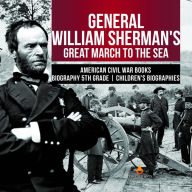 GENERAL WILLIAM SHERMAN'S GREAT MARCH TO THE SEA

AMERICAN CIVIL WAR BOOKS
BIOGRAPHY 5TH GRADE | CHILDREN'S BIOGRAPHIES